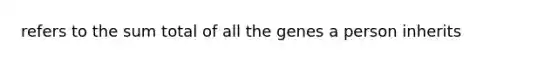 refers to the sum total of all the genes a person inherits